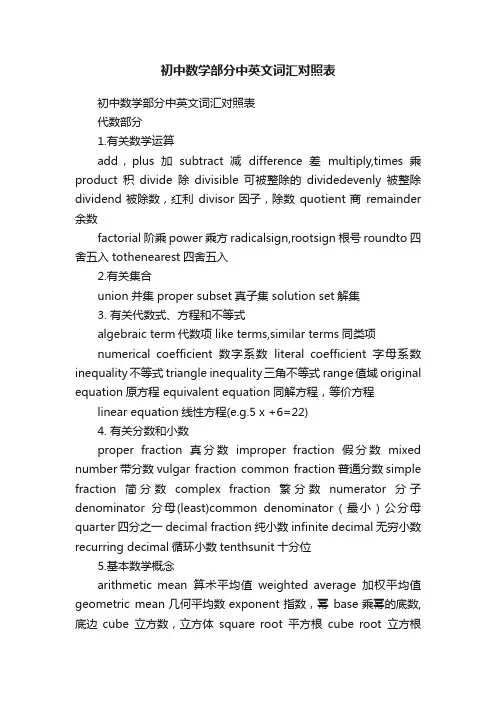 初中数学部分中英文词汇对照表

初中数学部分中英文词汇对照表

代数部分

1.有关数学运算

add，plus 加 subtract 减 difference 差 multiply,times 乘 product 积 divide 除 divisible 可被整除的 dividedevenly 被整除 dividend 被除数，红利 divisor 因子，除数 quotient 商 remainder 余数

factorial 阶乘 power 乘方 radicalsign,rootsign 根号 roundto 四舍五入 tothenearest 四舍五入

2.有关集合

union 并集 proper subset 真子集 solution set 解集

3. 有关代数式、方程和不等式

algebraic term 代数项 like terms,similar terms 同类项

numerical coefficient 数字系数 literal coefficient 字母系数 inequality 不等式 triangle inequality 三角不等式 range 值域 original equation 原方程 equivalent equation 同解方程，等价方程

linear equation 线性方程(e.g.5 x +6=22)

4. 有关分数和小数

proper fraction 真分数 improper fraction 假分数 mixed number 带分数 vulgar fraction common fraction 普通分数 simple fraction 简分数 complex fraction 繁分数 numerator 分子 denominator 分母(least)common denominator（最小）公分母 quarter 四分之一 decimal fraction 纯小数 infinite decimal 无穷小数 recurring decimal 循环小数 tenthsunit 十分位

5.基本数学概念

arithmetic mean 算术平均值 weighted average 加权平均值 geometric mean 几何平均数 exponent 指数，幂 base 乘幂的底数,底边 cube 立方数，立方体 square root 平方根 cube root 立方根